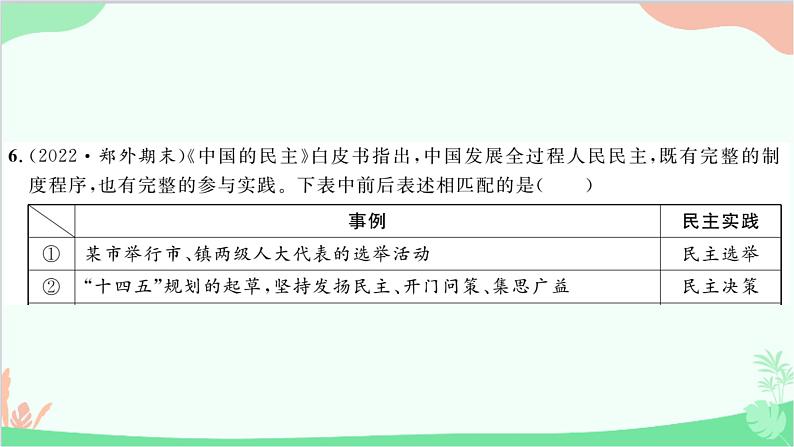 6.(2022·郑外期末)《中国的民主》白皮书指出，中国发展全过程人民民主，既有完整的制度程序，也有完整的参与实践。下表中前后表述相匹配的是(　　)

| | 事例 | 民主实践 |
|---|---|---|
| ① | 某市举行市、镇两级人大代表的选举活动 | 民主选举 |
| ② | “十四五”规划的起草，坚持发扬民主、开门问策、集思广益 | 民主决策 |